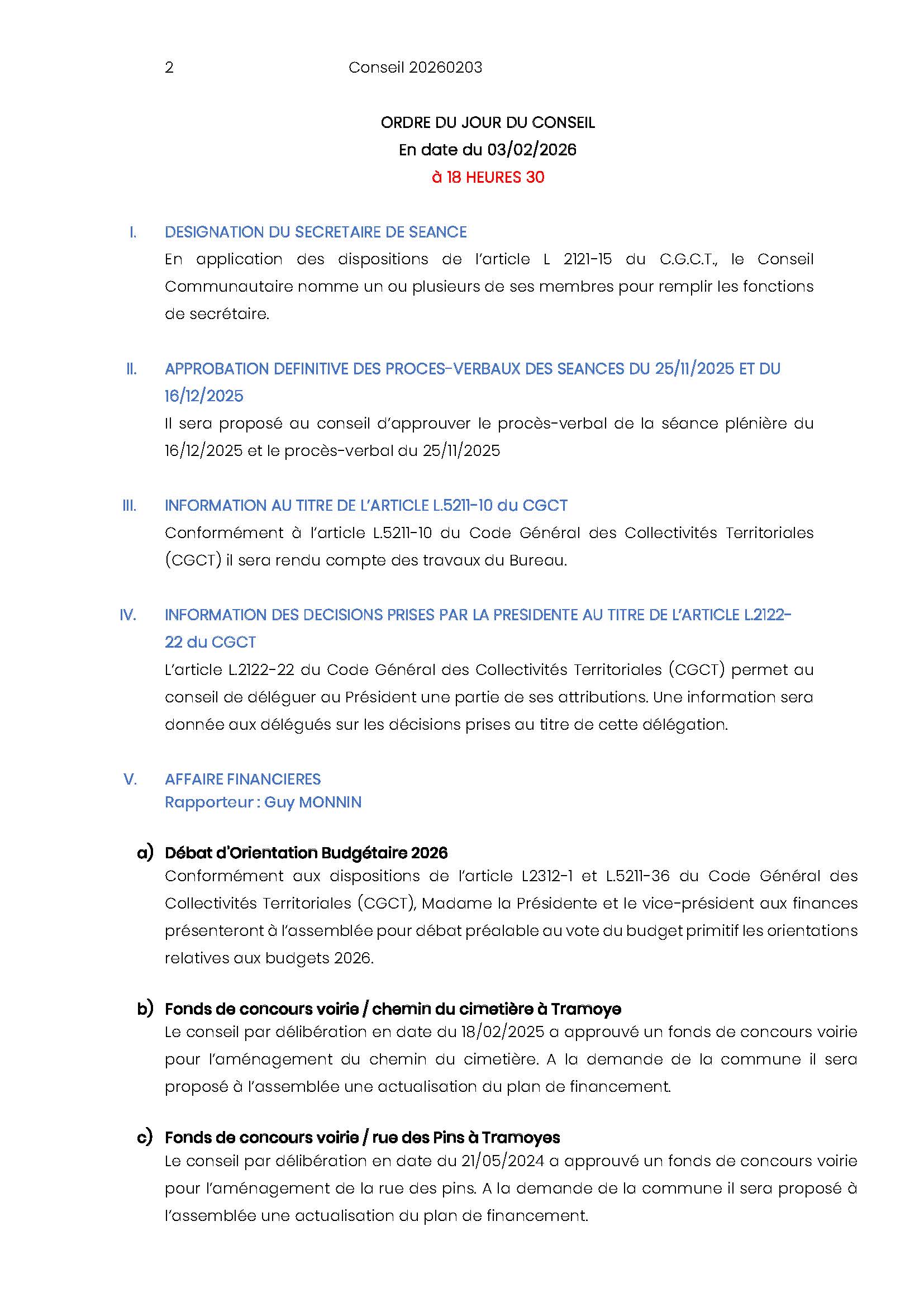 2 Conseil 20260203

ORDRE DU JOUR DU CONSEIL
En date du 03/02/2026
à 18 HEURES 30

I. DESIGNATION DU SECRETAIRE DE SEANCE
En application des dispositions de l'article L 2121-15 du C.G.C.T., le Conseil Communautaire nomme un ou plusieurs de ses membres pour remplir les fonctions de secrétaire.

II. APPROBATION DEFINITIVE DES PROCES-VERBAUX DES SEANCES DU 25/11/2025 ET DU 16/12/2025
Il sera proposé au conseil d'approuver le procès-verbal de la séance plénière du 16/12/2025 et le procès-verbal du 25/11/2025

III. INFORMATION AU TITRE DE L'ARTICLE L.5211-10 du CGCT
Conformément à l'article L.5211-10 du Code Général des Collectivités Territoriales (CGCT) il sera rendu compte des travaux du Bureau.

IV. INFORMATION DES DECISIONS PRISES PAR LA PRESIDENTE AU TITRE DE L'ARTICLE L.2122-22 du CGCT
L'article L.2122-22 du Code Général des Collectivités Territoriales (CGCT) permet au conseil de déléguer au Président une partie de ses attributions. Une information sera donnée aux délégués sur les décisions prises au titre de cette délégation.

V. AFFAIRE FINANCIERES
Rapporteur : Guy MONNIN

a) Débat d'Orientation Budgétaire 2026
Conformément aux dispositions de l'article L2312-1 et L.5211-36 du Code Général des Collectivités Territoriales (CGCT), Madame la Présidente et le vice-président aux finances présenteront à l'assemblée pour débat préalable au vote du budget primitif les orientations relatives aux budgets 2026.

b) Fonds de concours voirie / chemin du cimetière à Tramoye
Le conseil par délibération en date du 18/02/2025 a approuvé un fonds de concours voirie pour l'aménagement du chemin du cimetière. A la demande de la commune il sera proposé à l'assemblée une actualisation du plan de financement.

c) Fonds de concours voirie / rue des Pins à Tramoyes
Le conseil par délibération en date du 21/05/2024 a approuvé un fonds de concours voirie pour l'aménagement de la rue des pins. A la demande de la commune il sera proposé à l'assemblée une actualisation du plan de financement.